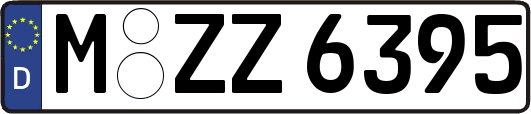 D
M ZZ 6395